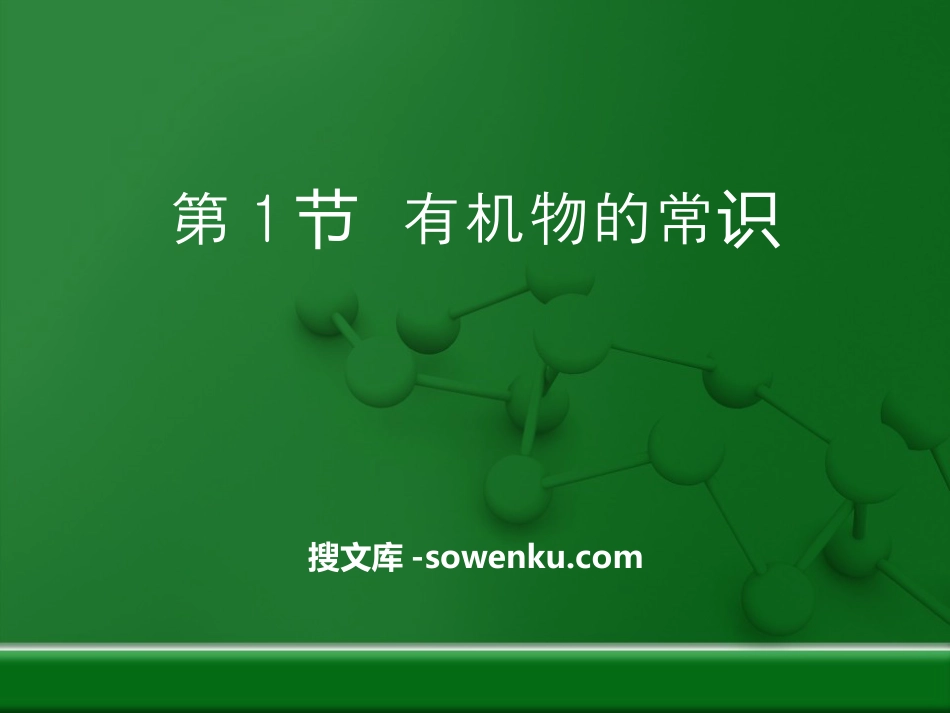 第 1 节 有机物的常识

搜文库 -sowenku.com